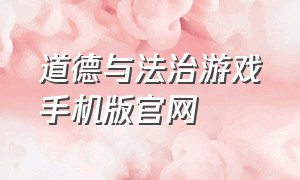 道德与法治游戏手机版官网